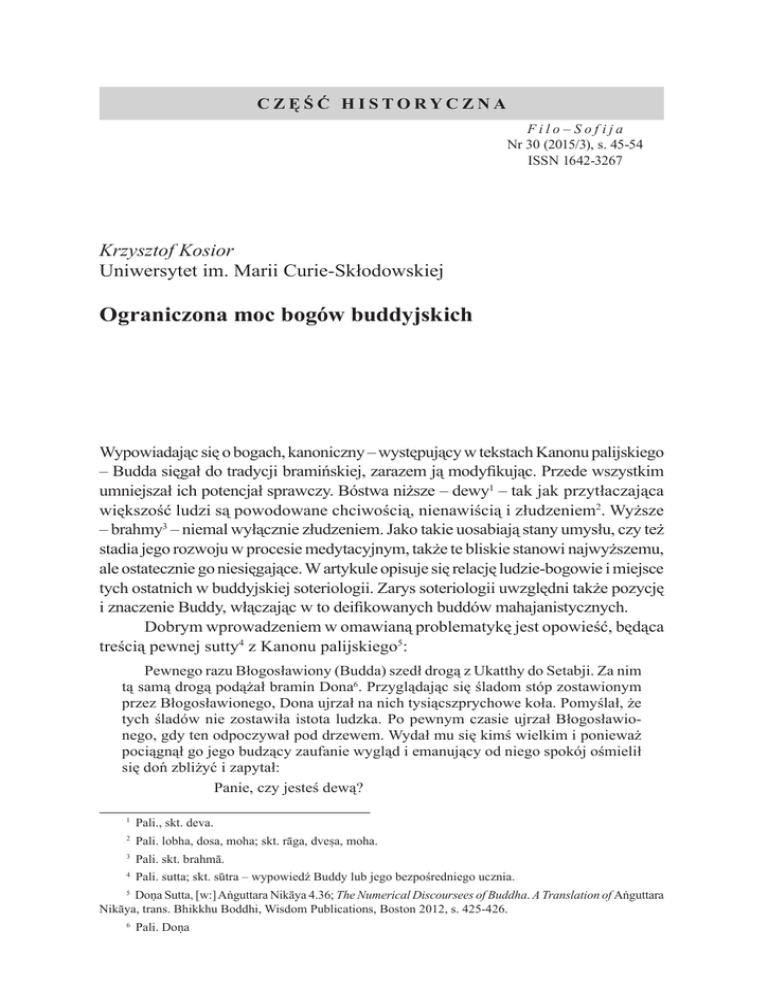 CZĘŚĆ HISTORYCZNA

Filo–Sofija
Nr 30 (2015/3), s. 45-54
ISSN 1642-3267

Krzysztof Kosior
Uniwersytet im. Marii Curie-Skłodowskiej

Ograniczona moc bogów buddyjskich

Wypowiadając się o bogach, kanoniczny – występujący w tekstach Kanonu palijskiego – Budda sięgał do tradycji bramińskiej, zarazem ją modyfikując. Przede wszystkim umniejszał ich potencjał sprawczy. Bóstwa niższe – dewy$^1$ – tak jak przytłaczająca większość ludzi są powodowane chciwością, nienawiścią i złudzeniem$^2$. Wyższe – brahmy$^3$ – niemal wyłącznie złudzeniem. Jako takie uosabiają stany umysłu, czy też stadia jego rozwoju w procesie medytacyjnym, także te bliskie stanowi najwyższemu, ale ostatecznie go niesięgające. W artykule opisuje się relację ludzie-bogowie i miejsce tych ostatnich w buddyjskiej soteriologii. Zarys soteriologii uwzględni także pozycję i znaczenie Buddy, włączając w to deifikowanych buddów mahajanistycznych.

Dobrym wprowadzeniem w omawianą problematykę jest opowieść, będąca treścią pewnej sutty$^4$ z Kanonu palijskiego$^5$:

Pewnego razu Błogosławiony (Budda) szedł drogą z Ukatthy do Setabji. Za nim tą samą drogą podążał bramin Dona$^6$. Przyglądając się śladom stóp zostawionym przez Błogosławionego, Dona ujrzał na nich tysiącszprychowe koła. Pomyślał, że tych śladów nie zostawiła istota ludzka. Po pewnym czasie ujrzał Błogosławionego, gdy ten odpoczywał pod drzewem. Wydał mu się kimś wielkim i ponieważ pociągnął go jego budzący zaufanie wygląd i emanujący od niego spokój ośmielił się doń zbliżyć i zapytał:

Panie, czy jesteś dewą?

$^1$ Pali., skt. deva.

$^2$ Pali. lobha, dosa, moha; skt. rāga, dveṣa, moha.

$^3$ Pali. skt. brahmā.

$^4$ Pali. sutta; skt. sūtra – wypowiedź Buddy lub jego bezpośredniego ucznia.

$^5$ Doṇa Sutta, [w:] Aṅguttara Nikāya 4.36; The Numerical Discoursees of Buddha. A Translation of Aṅguttara Nikāya, trans. Bhikkhu Boddhi, Wisdom Publications, Boston 2012, s. 425-426.

$^6$ Pali. Doṇa